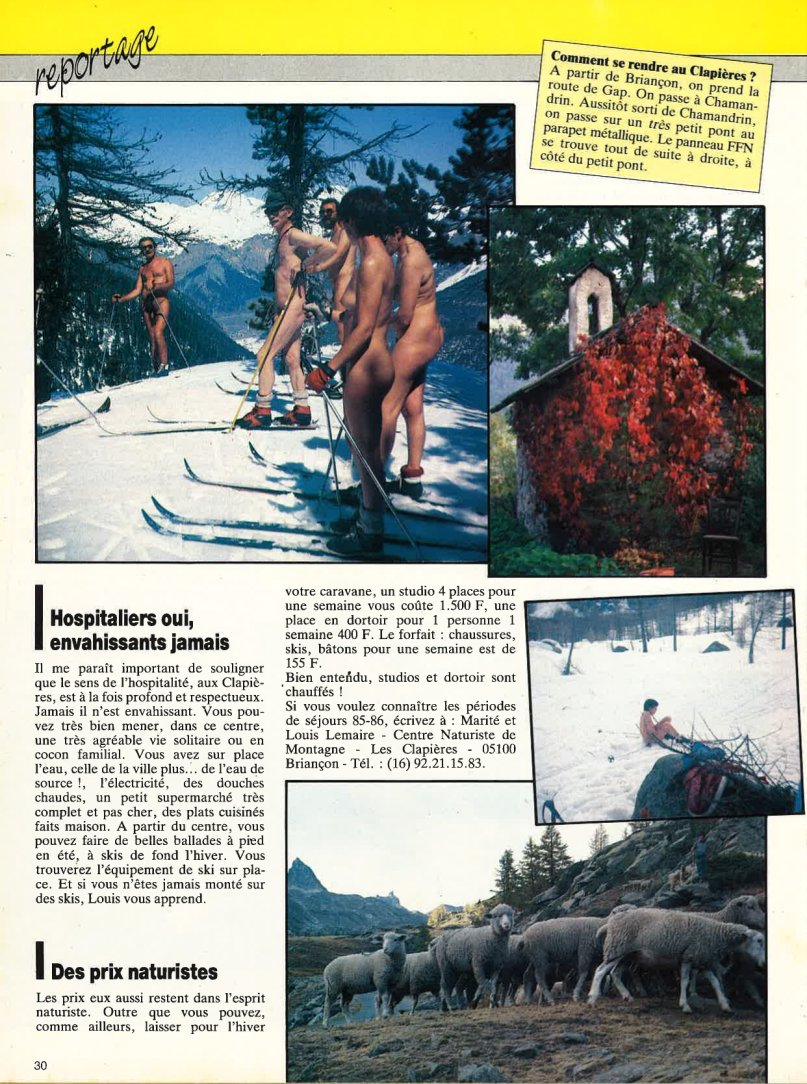 reportage

Comment se rendre au Clapières ?
A partir de Briançon, on prend la route de Gap. On passe à Chamandrin. Aussitôt sorti de Chamandrin, on passe sur un très petit pont au parapet métallique. Le panneau FFN se trouve tout de suite à droite, à côté du petit pont.

Hospitaliers oui, envahissants jamais

Il me paraît important de souligner que le sens de l'hospitalité, aux Clapières, est à la fois profond et respectueux. Jamais il n'est envahissant. Vous pouvez très bien mener, dans ce centre, une très agréable vie solitaire ou en cocon familial. Vous avez sur place l'eau, celle de la ville plus... de l'eau de source !, l'électricité, des douches chaudes, un petit supermarché très complet et pas cher, des plats cuisinés faits maison. A partir du centre, vous pouvez faire de belles ballades à pied en été, à skis de fond l'hiver. Vous trouverez l'équipement de ski sur place. Et si vous n'êtes jamais monté sur des skis, Louis vous apprend.

Des prix naturistes

Les prix eux aussi restent dans l'esprit naturiste. Outre que vous pouvez, comme ailleurs, laisser pour l'hiver votre caravane, un studio 4 places pour une semaine vous coûte 1.500 F, une place en dortoir pour 1 personne 1 semaine 400 F. Le forfait : chaussures, skis, bâtons pour une semaine est de 155 F.
Bien entendu, studios et dortoir sont chauffés !
Si vous voulez connaître les périodes de séjours 85-86, écrivez à : Marité et Louis Lemaire - Centre Naturiste de Montagne - Les Clapières - 05100 Briançon - Tél. : (16) 92.21.15.83.

30